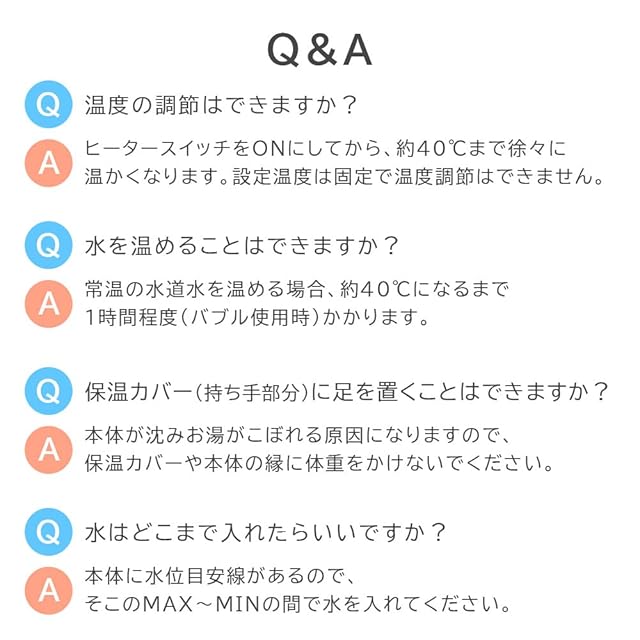 Q&A

Q 温度の調節はできますか？

A ヒータースイッチをONにしてから、約40℃まで徐々に温かくなります。設定温度は固定で温度調節はできません。

Q 水を温めることはできますか？

A 常温の水道水を温める場合、約40℃になるまで1時間程度（バブル使用時）かかります。

Q 保温カバー（持ち手部分）に足を置くことはできますか？

A 本体が沈みお湯がこぼれる原因になりますので、保温カバーや本体の縁に体重をかけないでください。

Q 水はどこまで入れたらいいですか？

A 本体に水位目安線があるので、そこのMAX～MINの間で水を入れてください。